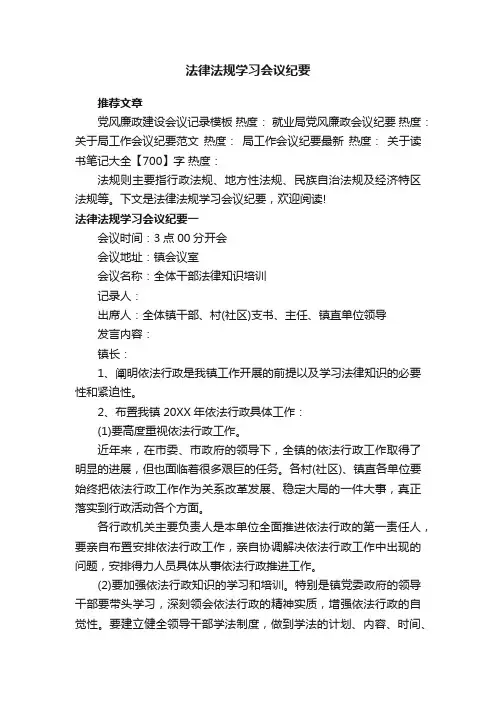 法律法规学习会议纪要

推荐文章

党风廉政建设会议记录模板 热度： 就业局党风廉政会议纪要 热度： 关于局工作会议纪要范文 热度： 局工作会议纪要最新 热度： 关于读书笔记大全【700】字 热度：

法规则主要指行政法规、地方性法规、民族自治法规及经济特区法规等。下文是法律法规学习会议纪要，欢迎阅读!

法律法规学习会议纪要一

会议时间：3 点 00 分开会

会议地址：镇会议室

会议名称：全体干部法律知识培训

记录人：

出席人：全体镇干部、村(社区)支书、主任、镇直单位领导

发言内容：

镇长：

1、阐明依法行政是我镇工作开展的前提以及学习法律知识的必要性和紧迫性。

2、布置我镇 20XX 年依法行政具体工作：

(1)要高度重视依法行政工作。

近年来，在市委、市政府的领导下，全镇的依法行政工作取得了明显的进展，但也面临着很多艰巨的任务。各村(社区)、镇直各单位要始终把依法行政工作作为关系改革发展、稳定大局的一件大事，真正落实到行政活动各个方面。

各行政机关主要负责人是本单位全面推进依法行政的第一责任人，要亲自布置安排依法行政工作，亲自协调解决依法行政工作中出现的问题，安排得力人员具体从事依法行政推进工作。

(2)要加强依法行政知识的学习和培训。特别是镇党委政府的领导干部要带头学习，深刻领会依法行政的精神实质，增强依法行政的自觉性。要建立健全领导干部学法制度，做到学法的计划、内容、时间、